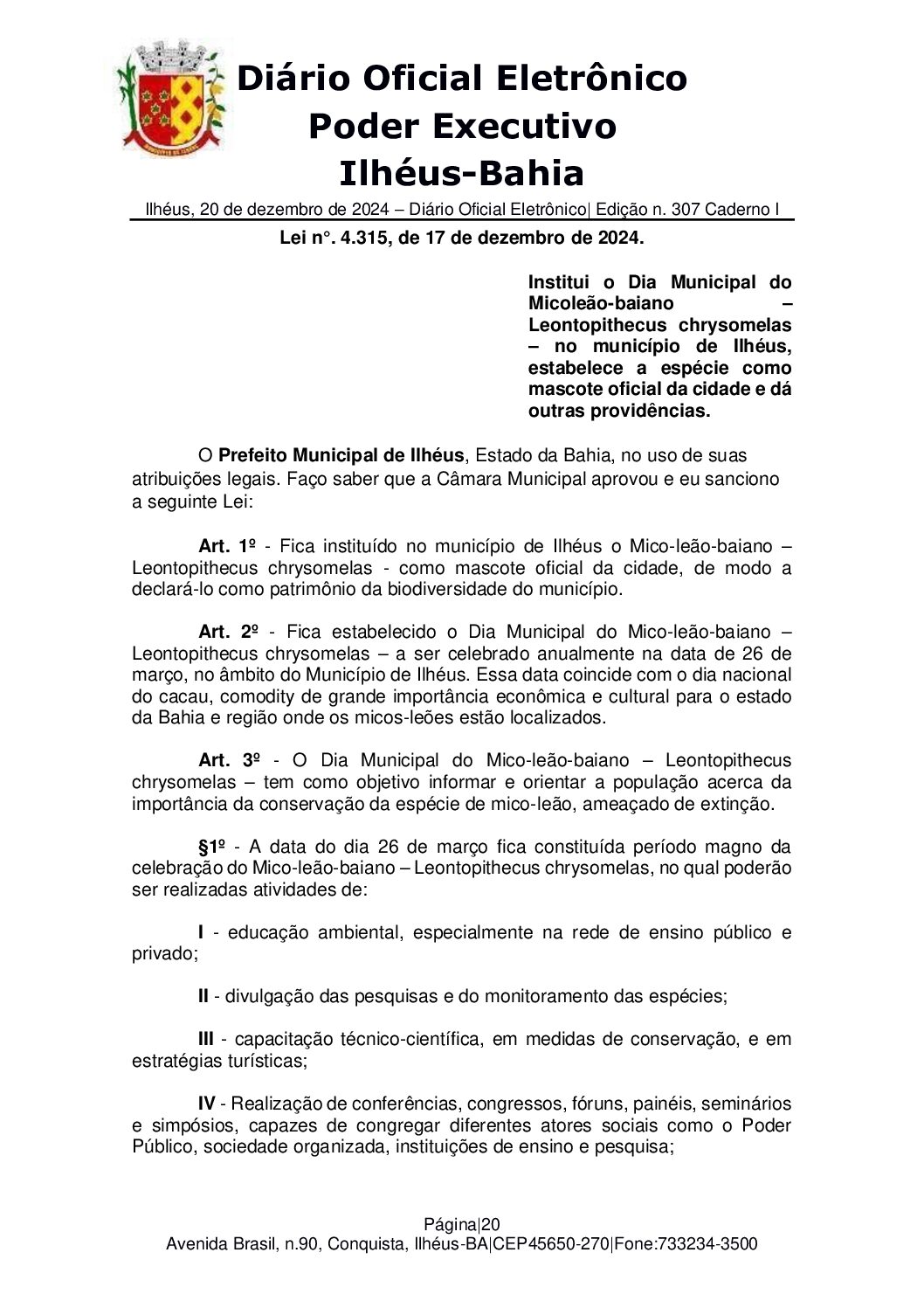 Diário Oficial Eletrônico
Poder Executivo
Ilhéus-Bahia

Ilhéus, 20 de dezembro de 2024 – Diário Oficial Eletrônico| Edição n. 307 Caderno I

Lei n°. 4.315, de 17 de dezembro de 2024.

Institui o Dia Municipal do Micoleão-baiano – Leontopithecus chrysomelas – no município de Ilhéus, estabelece a espécie como mascote oficial da cidade e dá outras providências.

O Prefeito Municipal de Ilhéus, Estado da Bahia, no uso de suas atribuições legais. Faço saber que a Câmara Municipal aprovou e eu sanciono a seguinte Lei:

Art. 1º - Fica instituído no município de Ilhéus o Mico-leão-baiano – Leontopithecus chrysomelas - como mascote oficial da cidade, de modo a declará-lo como patrimônio da biodiversidade do município.

Art. 2º - Fica estabelecido o Dia Municipal do Mico-leão-baiano – Leontopithecus chrysomelas – a ser celebrado anualmente na data de 26 de março, no âmbito do Município de Ilhéus. Essa data coincide com o dia nacional do cacau, comodity de grande importância econômica e cultural para o estado da Bahia e região onde os micos-leões estão localizados.

Art. 3º - O Dia Municipal do Mico-leão-baiano – Leontopithecus chrysomelas – tem como objetivo informar e orientar a população acerca da importância da conservação da espécie de mico-leão, ameaçado de extinção.

§1º - A data do dia 26 de março fica constituída período magno da celebração do Mico-leão-baiano – Leontopithecus chrysomelas, no qual poderão ser realizadas atividades de:

I - educação ambiental, especialmente na rede de ensino público e privado;

II - divulgação das pesquisas e do monitoramento das espécies;

III - capacitação técnico-científica, em medidas de conservação, e em estratégias turísticas;

IV - Realização de conferências, congressos, fóruns, painéis, seminários e simpósios, capazes de congregar diferentes atores sociais como o Poder Público, sociedade organizada, instituições de ensino e pesquisa;

Página|20
Avenida Brasil, n.90, Conquista, Ilhéus-BA|CEP45650-270|Fone:733234-3500